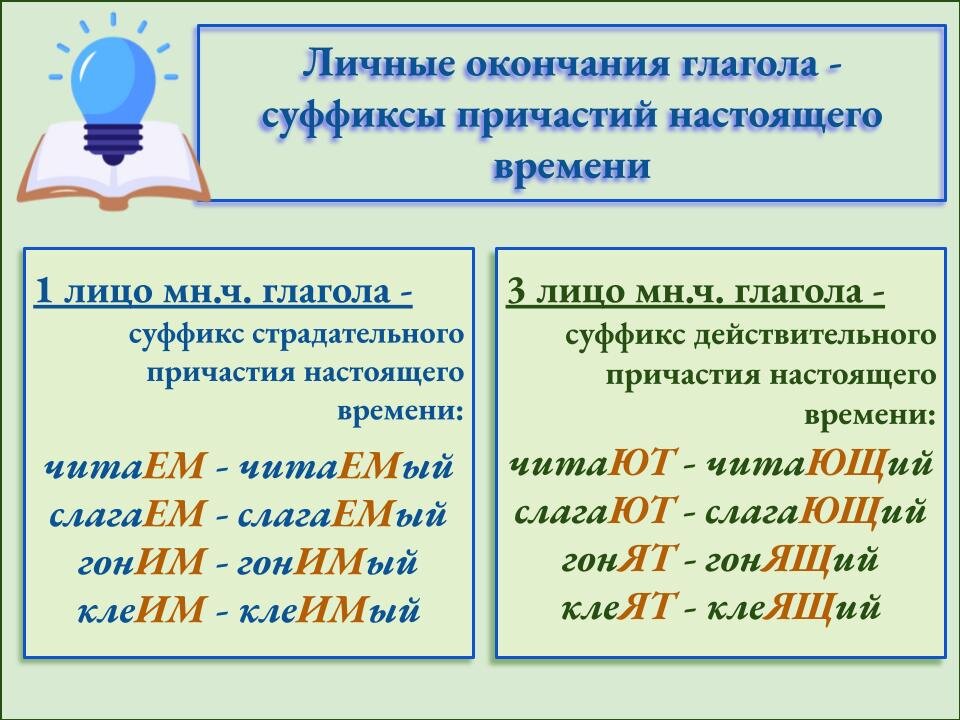 Личные окончания глагола - суффиксы причастий настоящего времени

1 лицо мн.ч. глагола - суффикс страдательного причастия настоящего времени:

читаЕМ - читаЕМый
слагаЕМ - слагаЕМый
гонИМ - гонИМый
клеИМ - клеИМый

3 лицо мн.ч. глагола - суффикс действительного причастия настоящего времени:

читаЮТ - читаЮЩий
слагаЮТ - слагаЮЩий
гонЯТ - гонЯЩий
клеЯТ - клеЯЩий